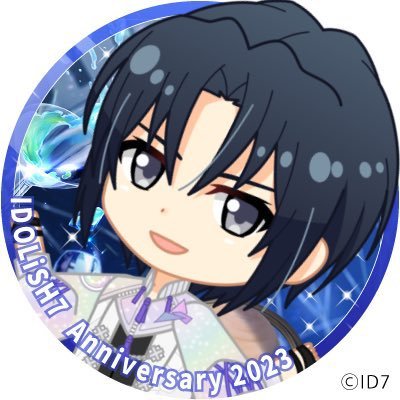 IDOLiSH7 Anniversary 2023

©ID7